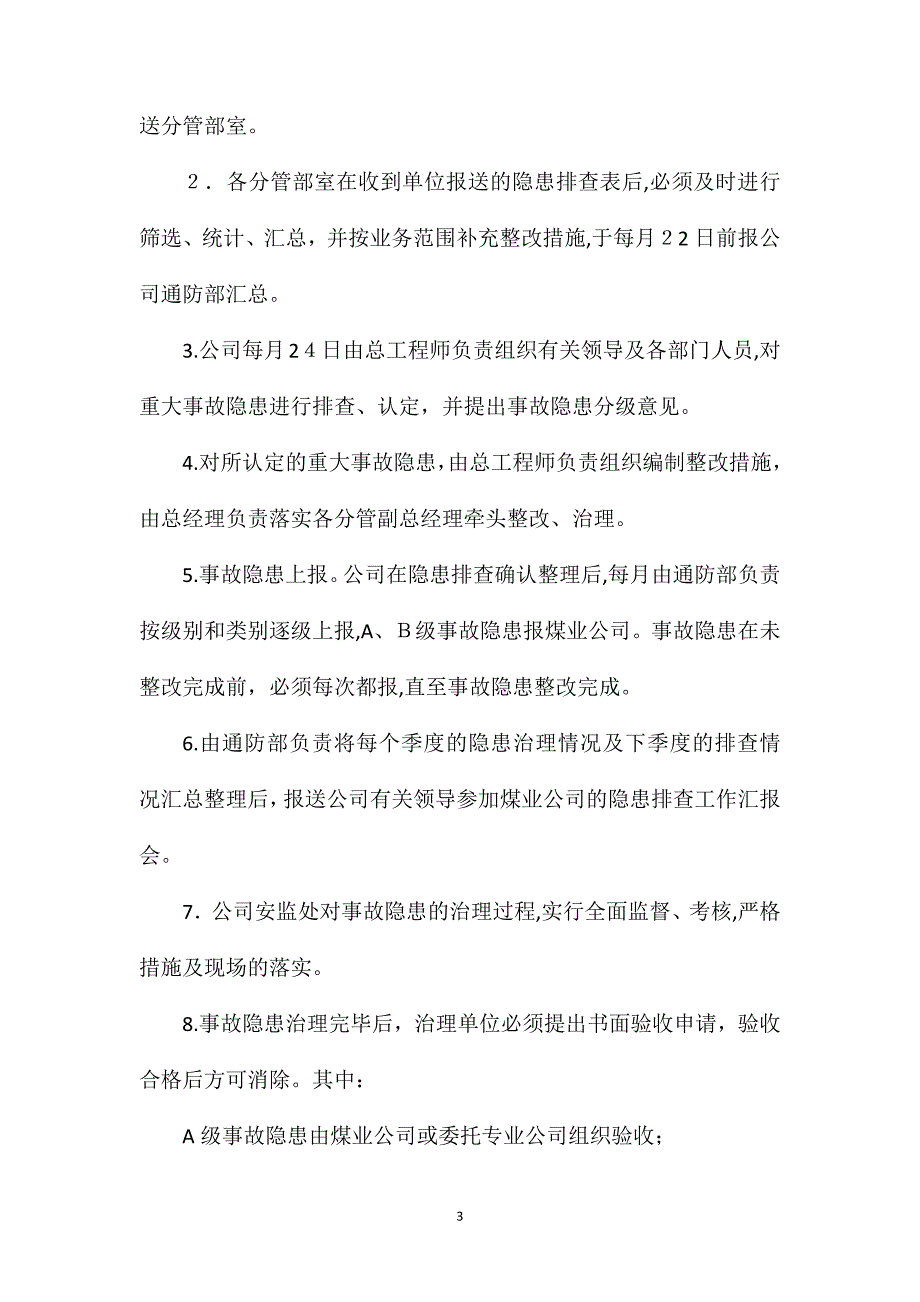 送分管部室。

２．各分管部室在收到单位报送的隐患排查表后,必须及时进行筛选、统计、汇总，并按业务范围补充整改措施,于每月２2日前报公司通防部汇总。

3.公司每月２4日由总工程师负责组织有关领导及各部门人员,对重大事故隐患进行排查、认定，并提出事故隐患分级意见。

4.对所认定的重大事故隐患，由总工程师负责组织编制整改措施，由总经理负责落实各分管副总经理牵头整改、治理。

5.事故隐患上报。公司在隐患排查确认整理后,每月由通防部负责按级别和类别逐级上报,A、B级事故隐患报煤业公司。事故隐患在未整改完成前，必须每次都报,直至事故隐患整改完成。

6.由通防部负责将每个季度的隐患治理情况及下季度的排查情况汇总整理后，报送公司有关领导参加煤业公司的隐患排查工作汇报会。

7．公司安监处对事故隐患的治理过程,实行全面监督、考核,严格措施及现场的落实。

8.事故隐患治理完毕后，治理单位必须提出书面验收申请，验收合格后方可消除。其中：

A级事故隐患由煤业公司或委托专业公司组织验收；

3